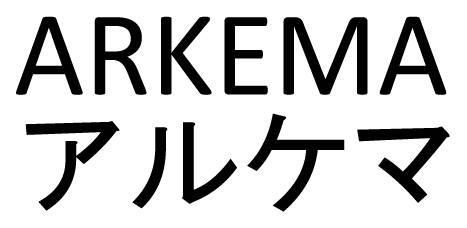 ARKEMA
アルケマ